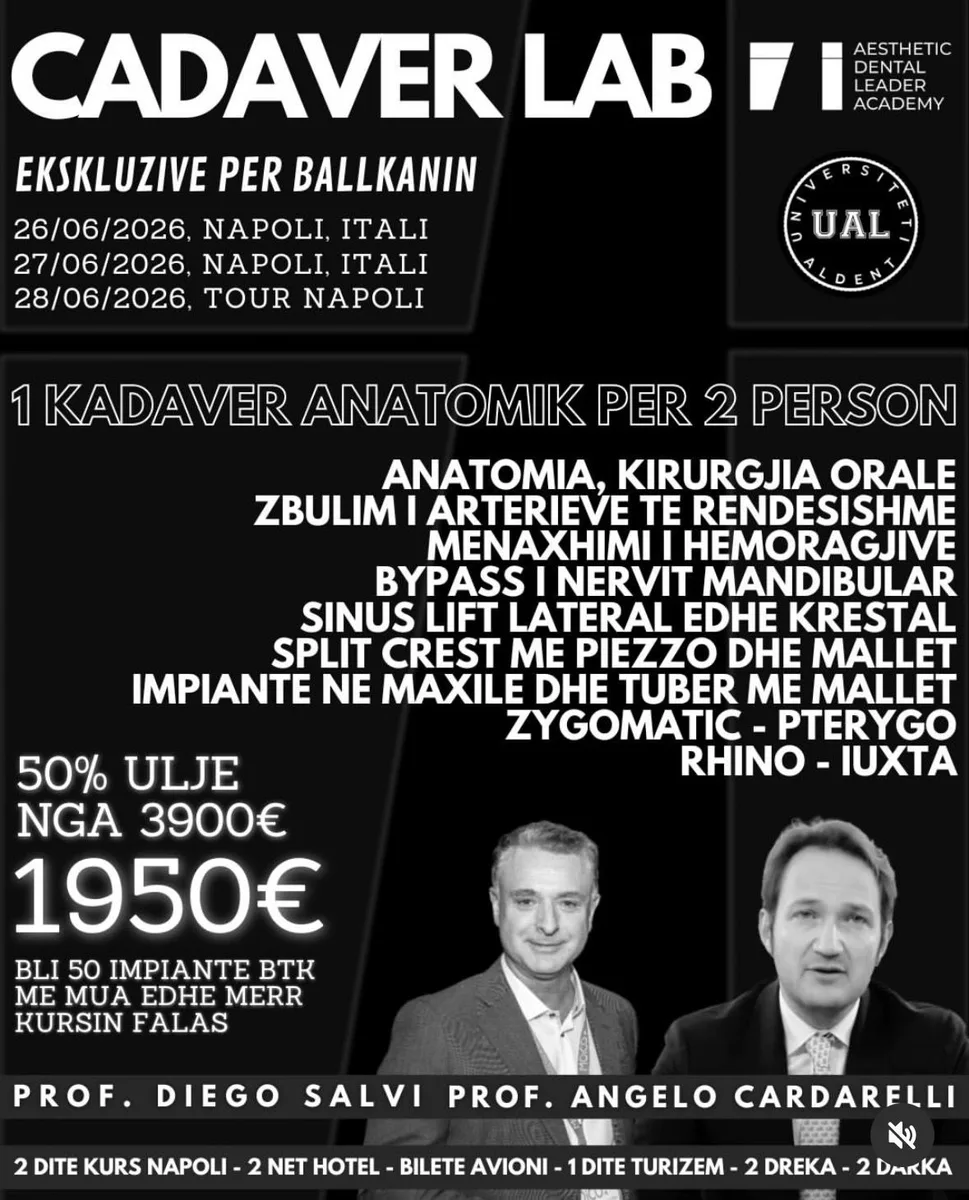 CADAVER LAB

AESTHETIC DENTAL LEADER ACADEMY

EKSKLUZIVE PER BALLKANIN

26/06/2026, NAPOLI, ITALI
27/06/2026, NAPOLI, ITALI
28/06/2026, TOUR NAPOLI

UNIVERSITETI ALDENT UAL

1 KADAVER ANATOMIK PER 2 PERSON

ANATOMIA, KIRURGJIA ORALE
ZBULIM I ARTERIEVE TE RENDESISHME
MENAXHIMI I HEMORAGJIVE
BYPASS I NERVIT MANDIBULAR
SINUS LIFT LATERAL EDHE KRESTAL
SPLIT CREST ME PIEZZO DHE MALLET
IMPIANTE NE MAXILE DHE TUBER ME MALLET
ZYGOMATIC - PTERYGO
RHINO - IUXTA

50% ULJE
NGA 3900€

1950€

BLI 50 IMPIANTE BTK ME MUA EDHE MERR KURSIN FALAS

PROF. DIEGO SALVI PROF. ANGELO CARDARELLI

2 DITE KURS NAPOLI - 2 NET HOTEL - BILETE AVIONI - 1 DITE TURIZEM - 2 DREKA - 2 DARKA